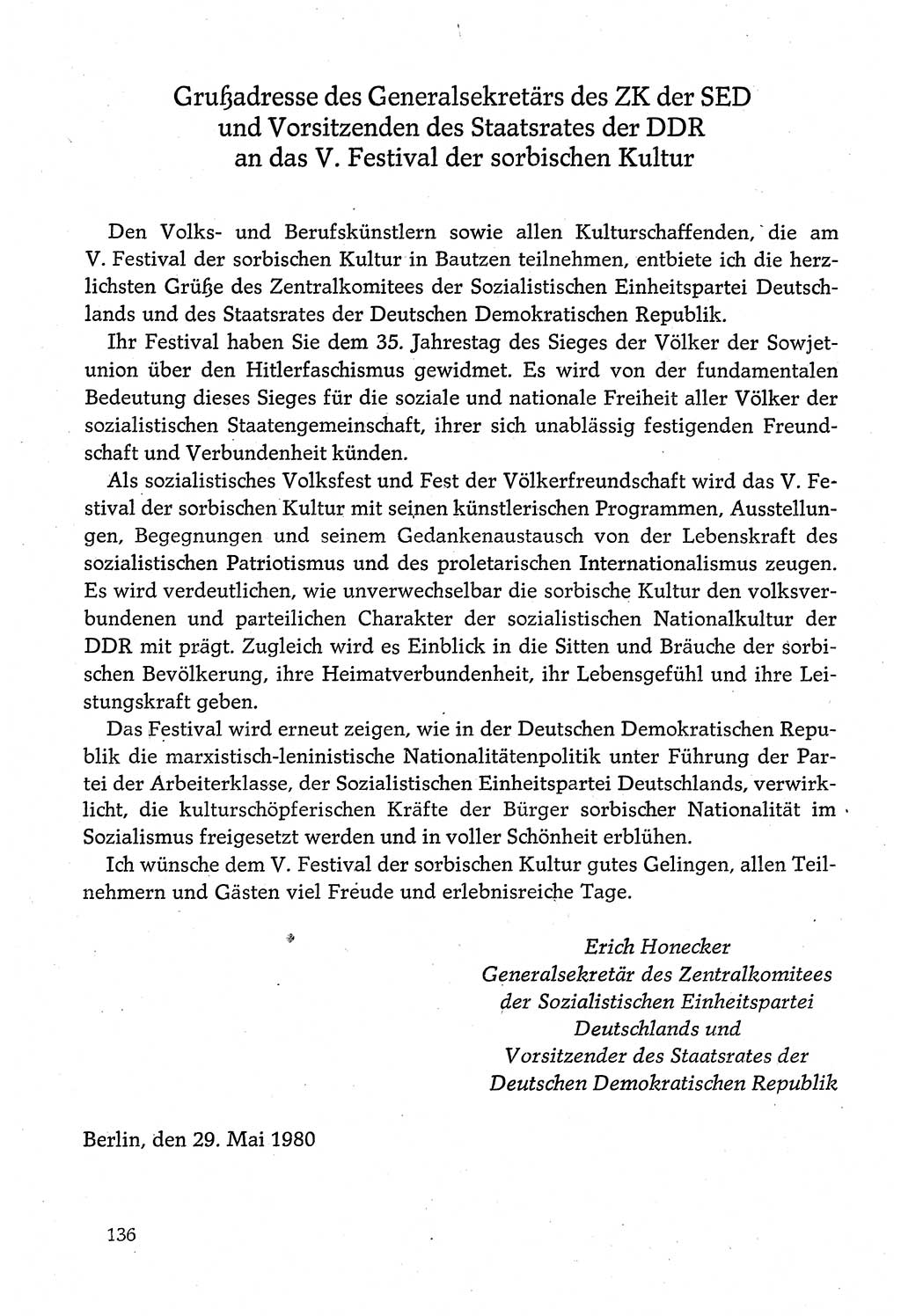 Grußadresse des Generalsekretärs des ZK der SED und Vorsitzenden des Staatsrates der DDR an das V. Festival der sorbischen Kultur

Den Volks- und Berufskünstlern sowie allen Kulturschaffenden, die am V. Festival der sorbischen Kultur in Bautzen teilnehmen, entbiete ich die herzlichsten Grüße des Zentralkomitees der Sozialistischen Einheitspartei Deutschlands und des Staatsrates der Deutschen Demokratischen Republik.

Ihr Festival haben Sie dem 35. Jahrestag des Sieges der Völker der Sowjetunion über den Hitlerfaschismus gewidmet. Es wird von der fundamentalen Bedeutung dieses Sieges für die soziale und nationale Freiheit aller Völker der sozialistischen Staatengemeinschaft, ihrer sich unablässig festigenden Freundschaft und Verbundenheit künden.

Als sozialistisches Volksfest und Fest der Völkerfreundschaft wird das V. Festival der sorbischen Kultur mit seinen künstlerischen Programmen, Ausstellungen, Begegnungen und seinem Gedankenaustausch von der Lebenskraft des sozialistischen Patriotismus und des proletarischen Internationalismus zeugen. Es wird verdeutlichen, wie unverwechselbar die sorbische Kultur den volksverbundenen und parteilichen Charakter der sozialistischen Nationalkultur der DDR mit prägt. Zugleich wird es Einblick in die Sitten und Bräuche der sorbischen Bevölkerung, ihre Heimatverbundenheit, ihr Lebensgefühl und ihre Leistungskraft geben.

Das Festival wird erneut zeigen, wie in der Deutschen Demokratischen Republik die marxistisch-leninistische Nationalitätenpolitik unter Führung der Partei der Arbeiterklasse, der Sozialistischen Einheitspartei Deutschlands, verwirklicht, die kulturschöpferischen Kräfte der Bürger sorbischer Nationalität im Sozialismus freigesetzt werden und in voller Schönheit erblühen.

Ich wünsche dem V. Festival der sorbischen Kultur gutes Gelingen, allen Teilnehmern und Gästen viel Freude und erlebnisreiche Tage.

Erich Honecker
Generalsekretär des Zentralkomitees der Sozialistischen Einheitspartei Deutschlands und Vorsitzender des Staatsrates der Deutschen Demokratischen Republik

Berlin, den 29. Mai 1980

136